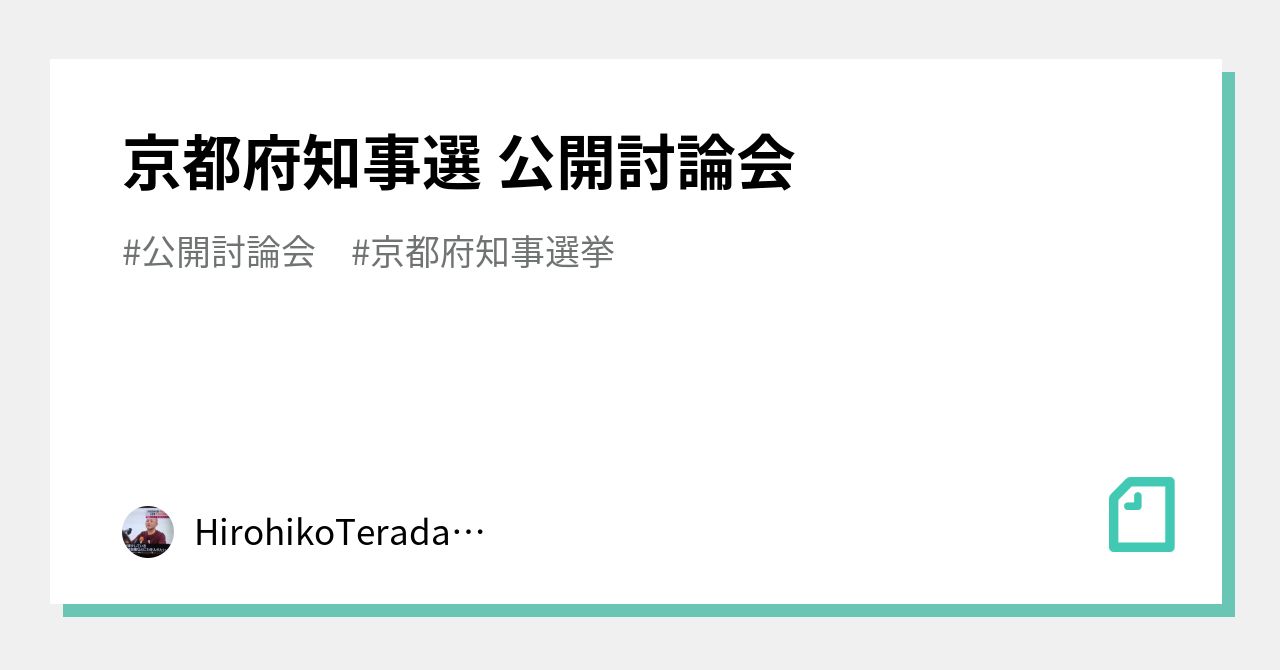 京都府知事選 公開討論会

#公開討論会 #京都府知事選挙

HirohikoTerada…